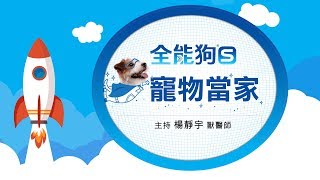 全能狗S
寵物當家

主持 楊靜宇 獸醫師